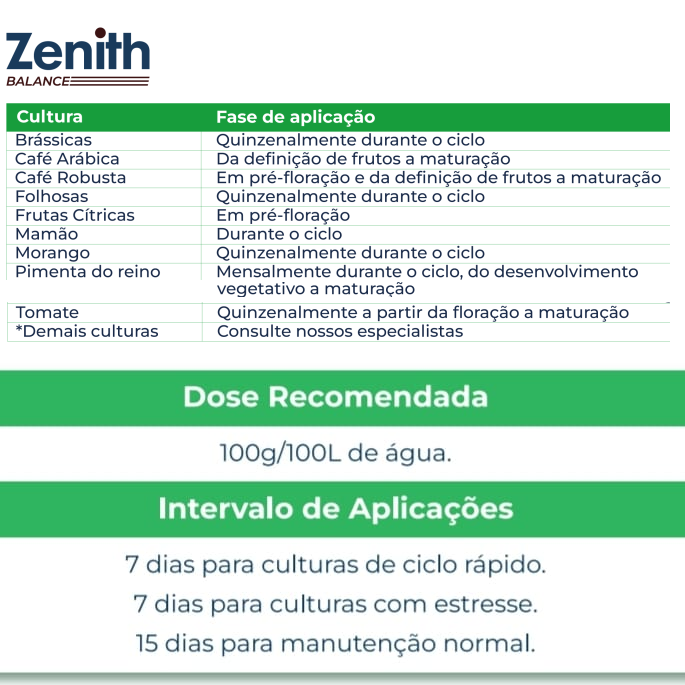 Zenith
BALANCE

| Cultura | Fase de aplicação |
|---|---|
| Brássicas | Quinzenalmente durante o ciclo |
| Café Arábica | Da definição de frutos a maturação |
| Café Robusta | Em pré-floração e da definição de frutos a maturação |
| Folhosas | Quinzenalmente durante o ciclo |
| Frutas Cítricas | Em pré-floração |
| Mamão | Durante o ciclo |
| Morango | Quinzenalmente durante o ciclo |
| Pimenta do reino | Mensalmente durante o ciclo, do desenvolvimento vegetativo a maturação |
| Tomate | Quinzenalmente a partir da floração a maturação |
| *Demais culturas | Consulte nossos especialistas |

Dose Recomendada

100g/100L de água.

Intervalo de Aplicações

7 dias para culturas de ciclo rápido.

7 dias para culturas com estresse.

15 dias para manutenção normal.